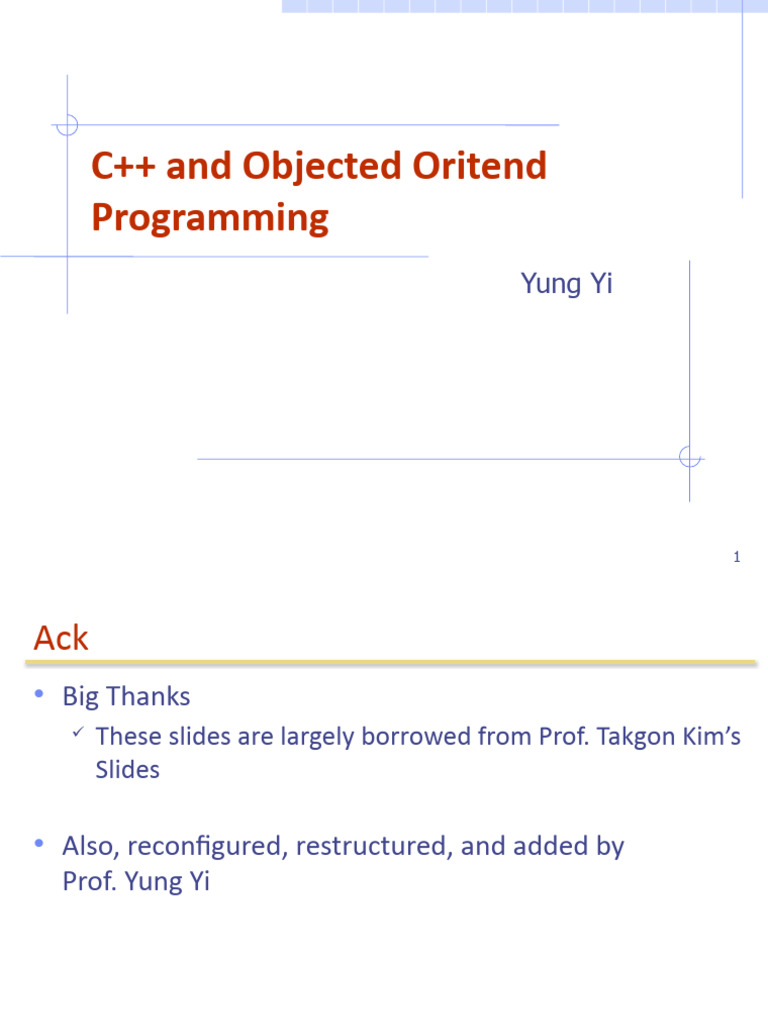 C++ and Objected Oritend Programming

Yung Yi

1

Ack

• Big Thanks

✓ These slides are largely borrowed from Prof. Takgon Kim's Slides

• Also, reconfigured, restructured, and added by Prof. Yung Yi